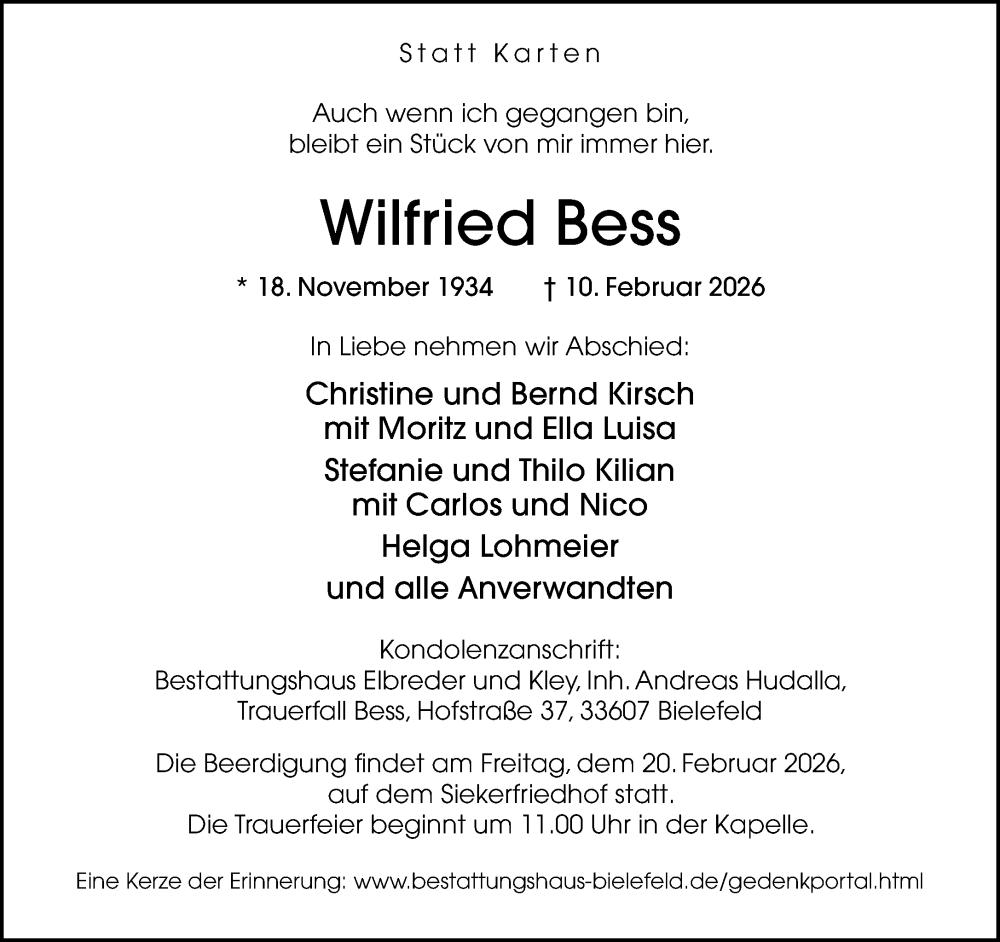 Statt Karten

Auch wenn ich gegangen bin,
bleibt ein Stück von mir immer hier.

Wilfried Bess

* 18. November 1934 † 10. Februar 2026

In Liebe nehmen wir Abschied:

Christine und Bernd Kirsch
mit Moritz und Ella Luisa
Stefanie und Thilo Kilian
mit Carlos und Nico
Helga Lohmeier
und alle Anverwandten

Kondolenzanschrift:
Bestattungshaus Elbreder und Kley, Inh. Andreas Hudalla,
Trauerfall Bess, Hofstraße 37, 33607 Bielefeld

Die Beerdigung findet am Freitag, dem 20. Februar 2026,
auf dem Siekerfriedhof statt.
Die Trauerfeier beginnt um 11.00 Uhr in der Kapelle.

Eine Kerze der Erinnerung: www.bestattungshaus-bielefeld.de/gedenkportal.html